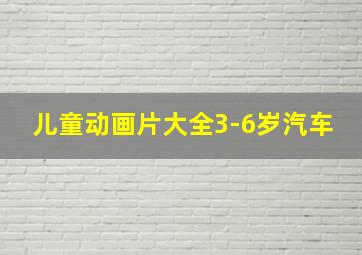 儿童动画片大全3-6岁汽车